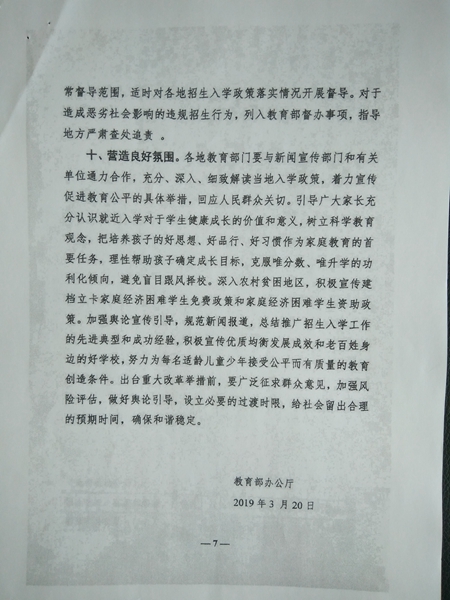 常督导范围，适时对各地招生入学政策落实情况开展督导。对于造成恶劣社会影响的违规招生行为，列入教育部督办事项，指导地方严肃查处追责 。

十、营造良好氛围。各地教育部门要与新闻宣传部门和有关单位通力合作，充分、深入、细致解读当地入学政策，着力宣传促进教育公平的具体举措，回应人民群众关切。引导广大家长充分认识就近入学对于学生健康成长的价值和意义，树立科学教育观念，把培养孩子的好思想、好品行、好习惯作为家庭教育的首要任务，理性帮助孩子确定成长目标，克服唯分数、唯升学的功利化倾向，避免盲目跟风择校。深入农村贫困地区，积极宣传建档立卡家庭经济困难学生免费政策和家庭经济困难学生资助政策。加强舆论宣传引导，规范新闻报道，总结推广招生入学工作的先进典型和成功经验，积极宣传优质均衡发展成效和老百姓身边的好学校，努力为每名适龄儿童少年接受公平而有质量的教育创造条件。出台重大改革举措前，要广泛征求群众意见，加强风险评估，做好舆论引导，设立必要的过渡时限，给社会留出合理的预期时间，确保和谐稳定。

教育部办公厅
2019 年 3 月 20 日

—7—